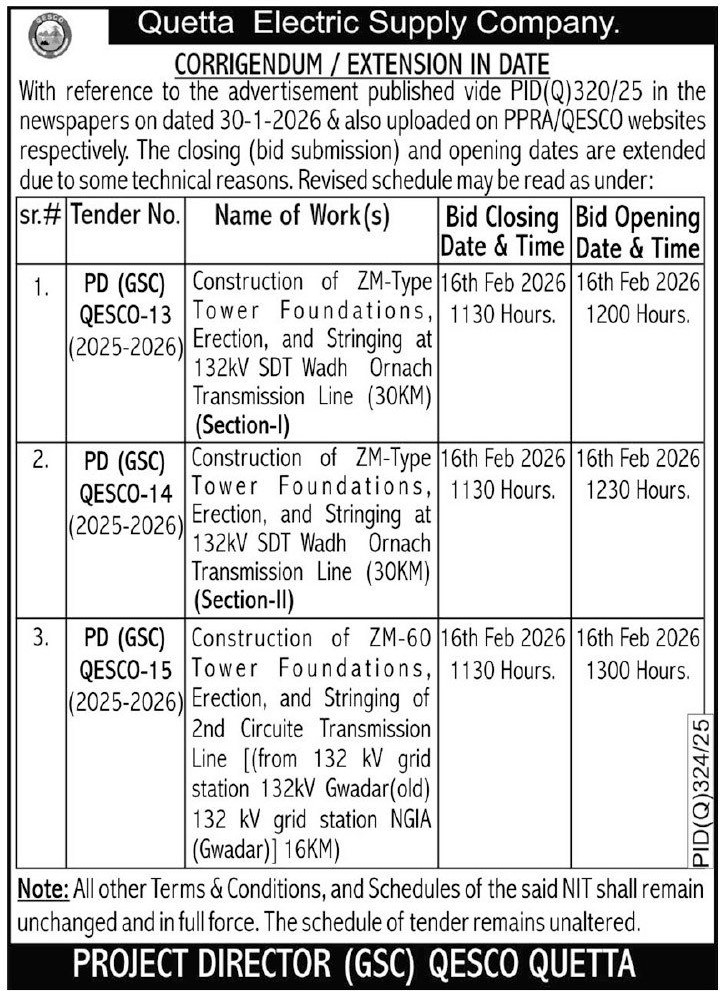 QESCO

Quetta Electric Supply Company.

CORRIGENDUM / EXTENSION IN DATE

With reference to the advertisement published vide PID(Q)320/25 in the newspapers on dated 30-1-2026 & also uploaded on PPRA/QESCO websites respectively. The closing (bid submission) and opening dates are extended due to some technical reasons. Revised schedule may be read as under:

| sr.# | Tender No. | Name of Work(s) | Bid Closing Date & Time | Bid Opening Date & Time |
|---|---|---|---|---|
| 1. | PD (GSC) QESCO-13 (2025-2026) | Construction of ZM-Type Tower Foundations, Erection, and Stringing at 132kV SDT Wadh Ornach Transmission Line (30KM) (Section-I) | 16th Feb 2026 1130 Hours. | 16th Feb 2026 1200 Hours. |
| 2. | PD (GSC) QESCO-14 (2025-2026) | Construction of ZM-Type Tower Foundations, Erection, and Stringing at 132kV SDT Wadh Ornach Transmission Line (30KM) (Section-II) | 16th Feb 2026 1130 Hours. | 16th Feb 2026 1230 Hours. |
| 3. | PD (GSC) QESCO-15 (2025-2026) | Construction of ZM-60 Tower Foundations, Erection, and Stringing of 2nd Circuite Transmission Line [(from 132 kV grid station 132kV Gwadar(old) 132 kV grid station NGIA (Gwadar)] 16KM) | 16th Feb 2026 1130 Hours. | 16th Feb 2026 1300 Hours. |

PID(Q)324/25

Note: All other Terms & Conditions, and Schedules of the said NIT shall remain unchanged and in full force. The schedule of tender remains unaltered.

PROJECT DIRECTOR (GSC) QESCO QUETTA